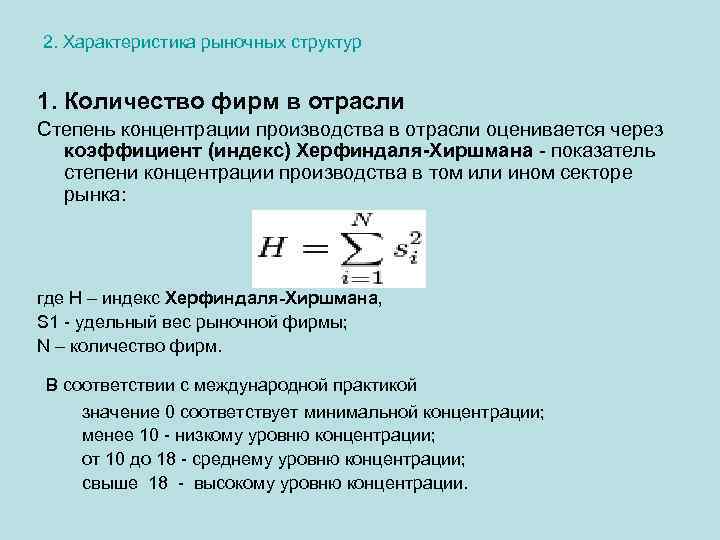 2. Характеристика рыночных структур

1. Количество фирм в отрасли

Степень концентрации производства в отрасли оценивается через коэффициент (индекс) Херфиндаля-Хиршмана - показатель степени концентрации производства в том или ином секторе рынка:

$H = \sum_{i=1}^{N} s_i^2$

где H – индекс Херфиндаля-Хиршмана,
S1 - удельный вес рыночной фирмы;
N – количество фирм.

В соответствии с международной практикой

значение 0 соответствует минимальной концентрации;
менее 10 - низкому уровню концентрации;
от 10 до 18 - среднему уровню концентрации;
свыше 18 - высокому уровню концентрации.